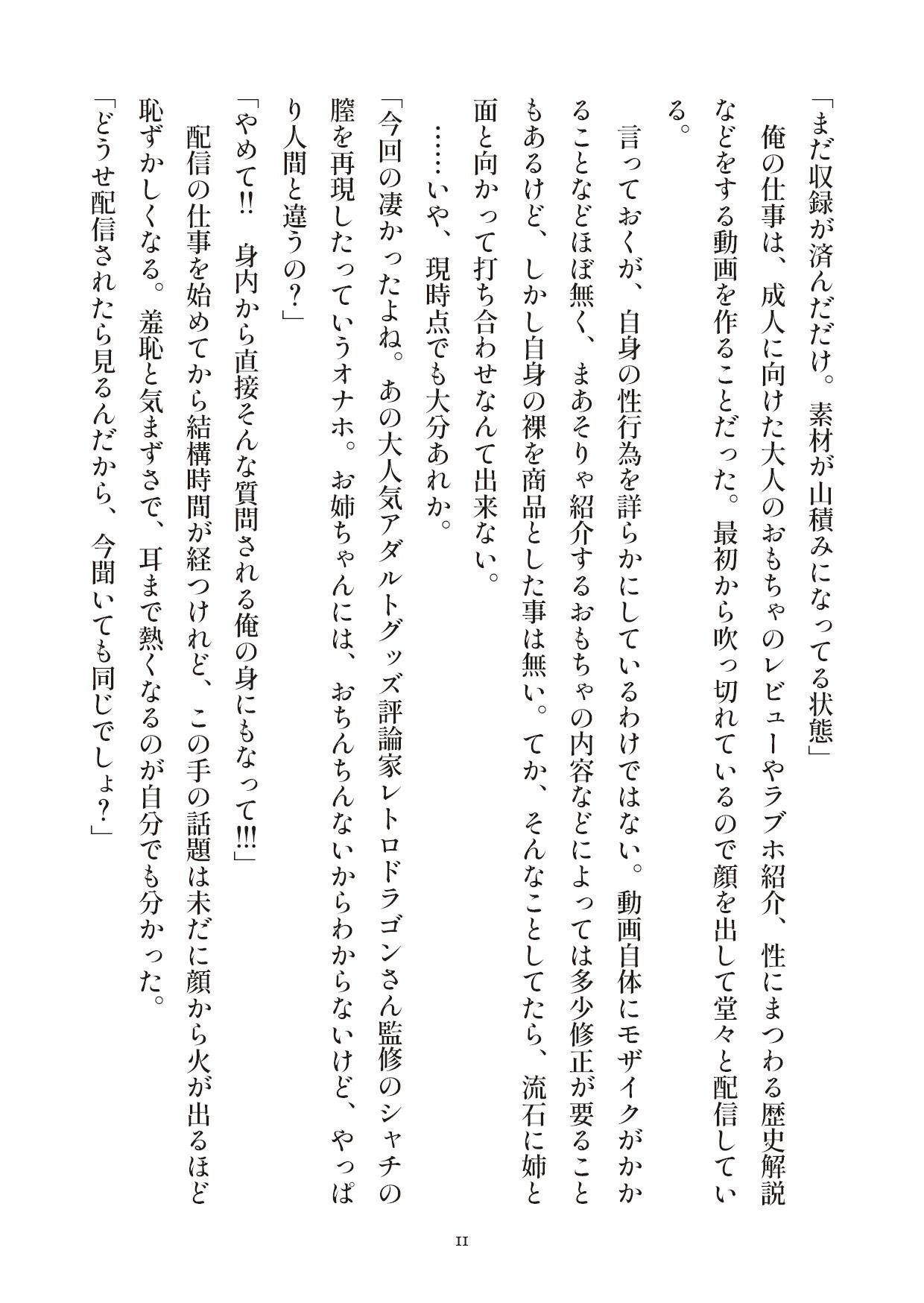 「まだ収録が済んだだけ。素材が山積みになってる状態」

俺の仕事は、成人に向けた大人のおもちゃのレビューやラブホ紹介、性にまつわる歴史解説などをする動画を作ることだった。最初から吹っ切れているので顔を出して堂々と配信している。

言っておくが、自身の性行為を詳らかにしているわけではない。動画自体にモザイクがかかることなどほぼ無く、まあそりゃ紹介するおもちゃの内容などによっては多少修正が要ることもあるけど、しかし自身の裸を商品とした事は無い。てか、そんなことしてたら、流石に姉と面と向かって打ち合わせなんて出来ない。

……いや、現時点でも大分あれか。

「今回の凄かったよね。あの大人気アダルトグッズ評論家レトロドラゴンさん監修のシャチの膣を再現したっていうオナホ。お姉ちゃんには、おちんちんないからわからないけど、やっぱり人間と違うの？」

「やめて!!　身内から直接そんな質問される俺の身にもなって!!!」

配信の仕事を始めてから結構時間が経つけれど、この手の話題は未だに顔から火が出るほど恥ずかしくなる。羞恥と気まずさで、耳まで熱くなるのが自分でも分かった。

「どうせ配信されたら見るんだから、今聞いても同じでしょ？」

11